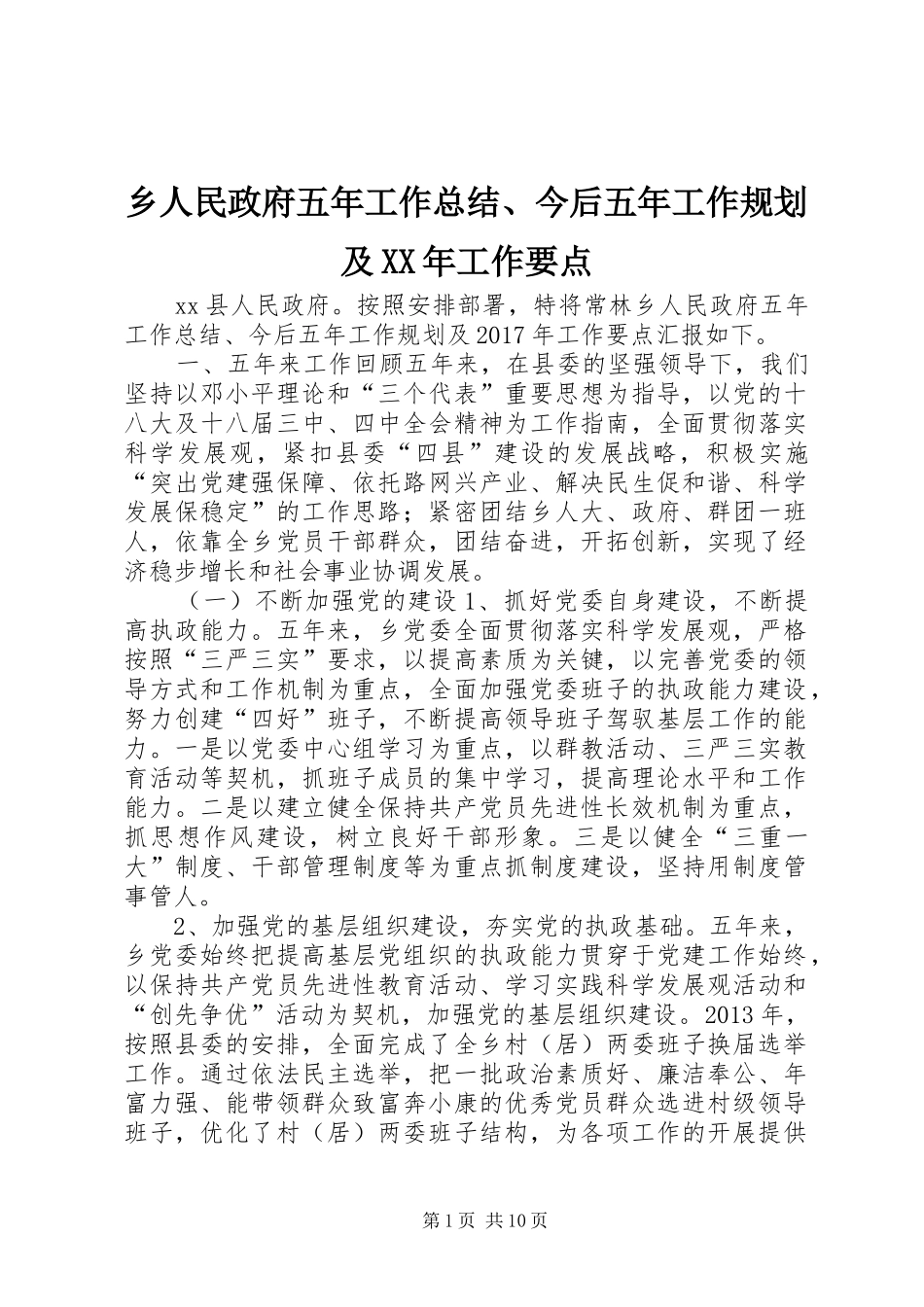 乡人民政府五年工作总结、今后五年工作规划及XX年工作要点

xx县人民政府。按照安排部署，特将常林乡人民政府五年工作总结、今后五年工作规划及2017年工作要点汇报如下。

一、五年来工作回顾五年来，在县委的坚强领导下，我们坚持以邓小平理论和“三个代表”重要思想为指导，以党的十八大及十八届三中、四中全会精神为工作指南，全面贯彻落实科学发展观，紧扣县委“四县”建设的发展战略，积极实施“突出党建强保障、依托路网兴产业、解决民生促和谐、科学发展保稳定”的工作思路；紧密团结乡人大、政府、群团一班人，依靠全乡党员干部群众，团结奋进，开拓创新，实现了经济稳步增长和社会事业协调发展。

（一）不断加强党的建设1、抓好党委自身建设，不断提高执政能力。五年来，乡党委全面贯彻落实科学发展观，严格按照“三严三实”要求，以提高素质为关键，以完善党委的领导方式和工作机制为重点，全面加强党委班子的执政能力建设，努力创建“四好”班子，不断提高领导班子驾驭基层工作的能力。一是以党委中心组学习为重点，以群教活动、三严三实教育活动等契机，抓班子成员的集中学习，提高理论水平和工作能力。二是以建立健全保持共产党员先进性长效机制为重点，抓思想作风建设，树立良好干部形象。三是以健全“三重一大”制度、干部管理制度等为重点抓制度建设，坚持用制度管事管人。

2、加强党的基层组织建设，夯实党的执政基础。五年来，乡党委始终把提高基层党组织的执政能力贯穿于党建工作始终，以保持共产党员先进性教育活动、学习实践科学发展观活动和“创先争优”活动为契机，加强党的基层组织建设。2013年，按照县委的安排，全面完成了全乡村（居）两委班子换届选举工作。通过依法民主选举，把一批政治素质好、廉洁奉公、年富力强、能带领群众致富奔小康的优秀党员群众选进村级领导班子，优化了村（居）两委班子结构，为各项工作的开展提供

第1页 共10页